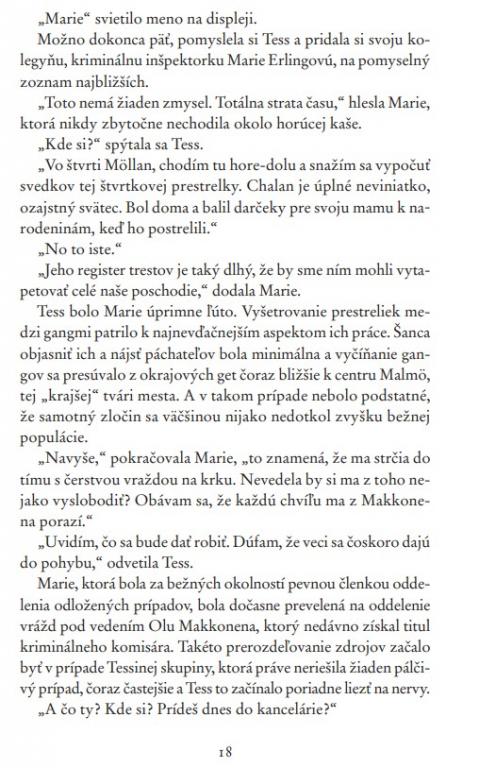 „Marie“ svietilo meno na displeji.

Možno dokonca päť, pomyslela si Tess a pridala si svoju kolegyňu, kriminálnu inšpektorku Marie Erlingovú, na pomyselný zoznam najbližších.

„Toto nemá žiaden zmysel. Totálna strata času,“ hlesla Marie, ktorá nikdy zbytočne nechodila okolo horúcej kaše.

„Kde si?“ spýtala sa Tess.

„Vo štvrti Möllan, chodím tu hore-dolu a snažím sa vypočuť svedkov tej štvrtkovej prestrelky. Chalan je úplné neviniatko, ozajstný svätec. Bol doma a balil darčeky pre svoju mamu k narodeninám, keď ho postrelili.“

„No to iste.“

„Jeho register trestov je taký dlhý, že by sme ním mohli vytapetovať celé naše poschodie,“ dodala Marie.

Tess bolo Marie úprimne ľúto. Vyšetrovanie prestreliek medzi gangmi patrilo k najnevďačnejším aspektom ich práce. Šanca objasniť ich a nájsť páchateľov bola minimálna a vyčíňanie gangov sa presúvalo z okrajových get čoraz bližšie k centru Malmö, tej „krajšej“ tvári mesta. A v takom prípade nebolo podstatné, že samotný zločin sa väčšinou nijako nedotkol zvyšku bežnej populácie.

„Navyše,“ pokračovala Marie, „to znamená, že ma strčia do tímu s čerstvou vraždou na krku. Nevedela by si ma z toho nejako vyslobodiť? Obávam sa, že každú chvíľu ma z Makkonena porazí.“

„Uvidím, čo sa bude dať robiť. Dúfam, že veci sa čoskoro dajú do pohybu,“ odvetila Tess.

Marie, ktorá bola za bežných okolností pevnou členkou oddelenia odložených prípadov, bola dočasne prevelená na oddelenie vrážd pod vedením Olu Makkonena, ktorý nedávno získal titul kriminálneho komisára. Takéto prerozdeľovanie zdrojov začalo byť v prípade Tessinej skupiny, ktorá práve neriešila žiaden pálčivý prípad, čoraz častejšie a Tess to začínalo poriadne liezť na nervy.

„A čo ty? Kde si? Prídeš dnes do kancelárie?“

18